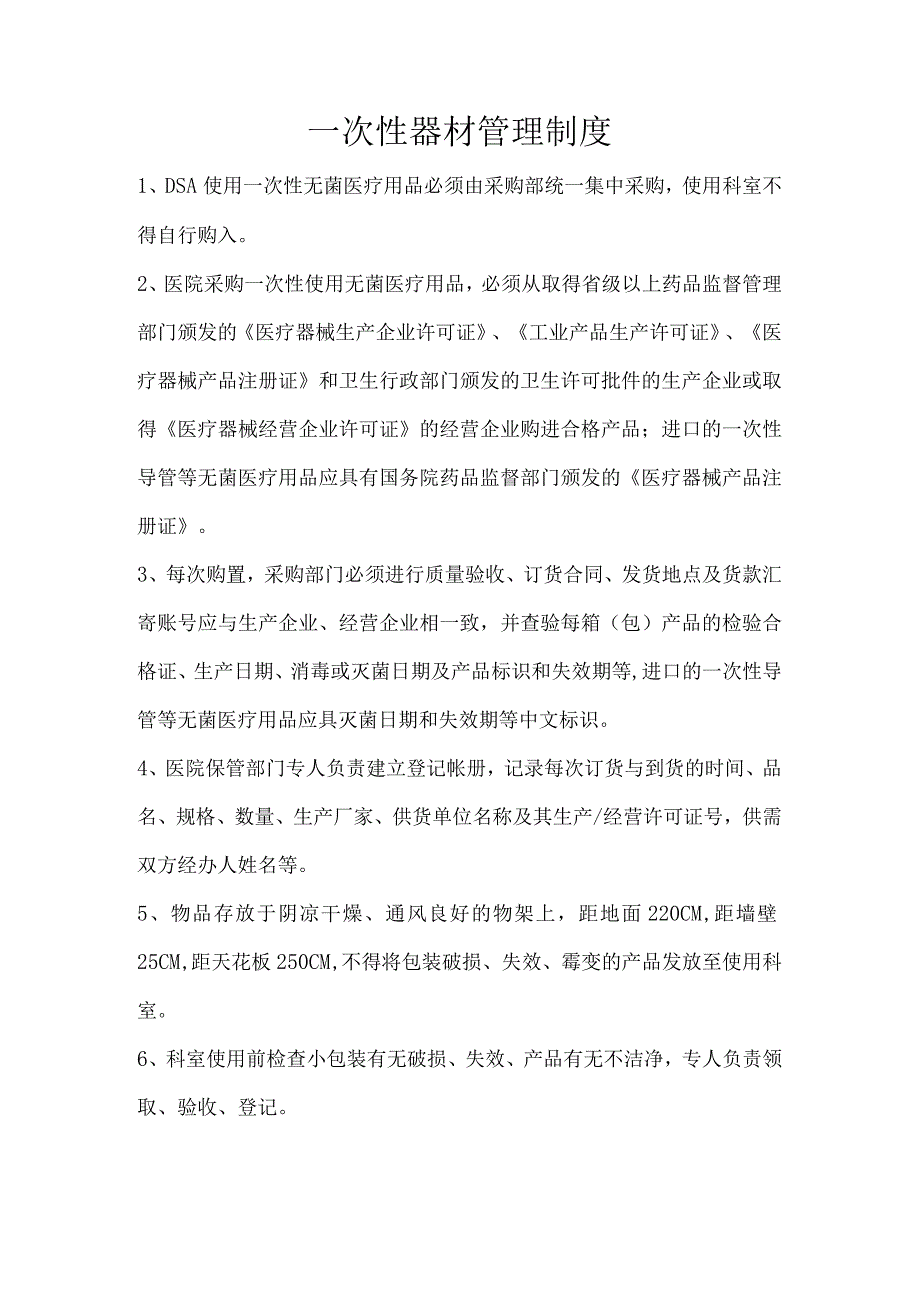 一次性器材管理制度

1、DSA 使用一次性无菌医疗用品必须由采购部统一集中采购，使用科室不得自行购入。

2、医院采购一次性使用无菌医疗用品，必须从取得省级以上药品监督管理部门颁发的《医疗器械生产企业许可证》、《工业产品生产许可证》、《医疗器械产品注册证》和卫生行政部门颁发的卫生许可批件的生产企业或取得《医疗器械经营企业许可证》的经营企业购进合格产品；进口的一次性导管等无菌医疗用品应具有国务院药品监督部门颁发的《医疗器械产品注册证》。

3、每次购置，采购部门必须进行质量验收、订货合同、发货地点及货款汇寄账号应与生产企业、经营企业相一致，并查验每箱（包）产品的检验合格证、生产日期、消毒或灭菌日期及产品标识和失效期等,进口的一次性导管等无菌医疗用品应具灭菌日期和失效期等中文标识。

4、医院保管部门专人负责建立登记帐册，记录每次订货与到货的时间、品名、规格、数量、生产厂家、供货单位名称及其生产/经营许可证号，供需双方经办人姓名等。

5、物品存放于阴凉干燥、通风良好的物架上，距地面 220CM,距墙壁 25CM,距天花板 250CM,不得将包装破损、失效、霉变的产品发放至使用科室。

6、科室使用前检查小包装有无破损、失效、产品有无不洁净，专人负责领取、验收、登记。